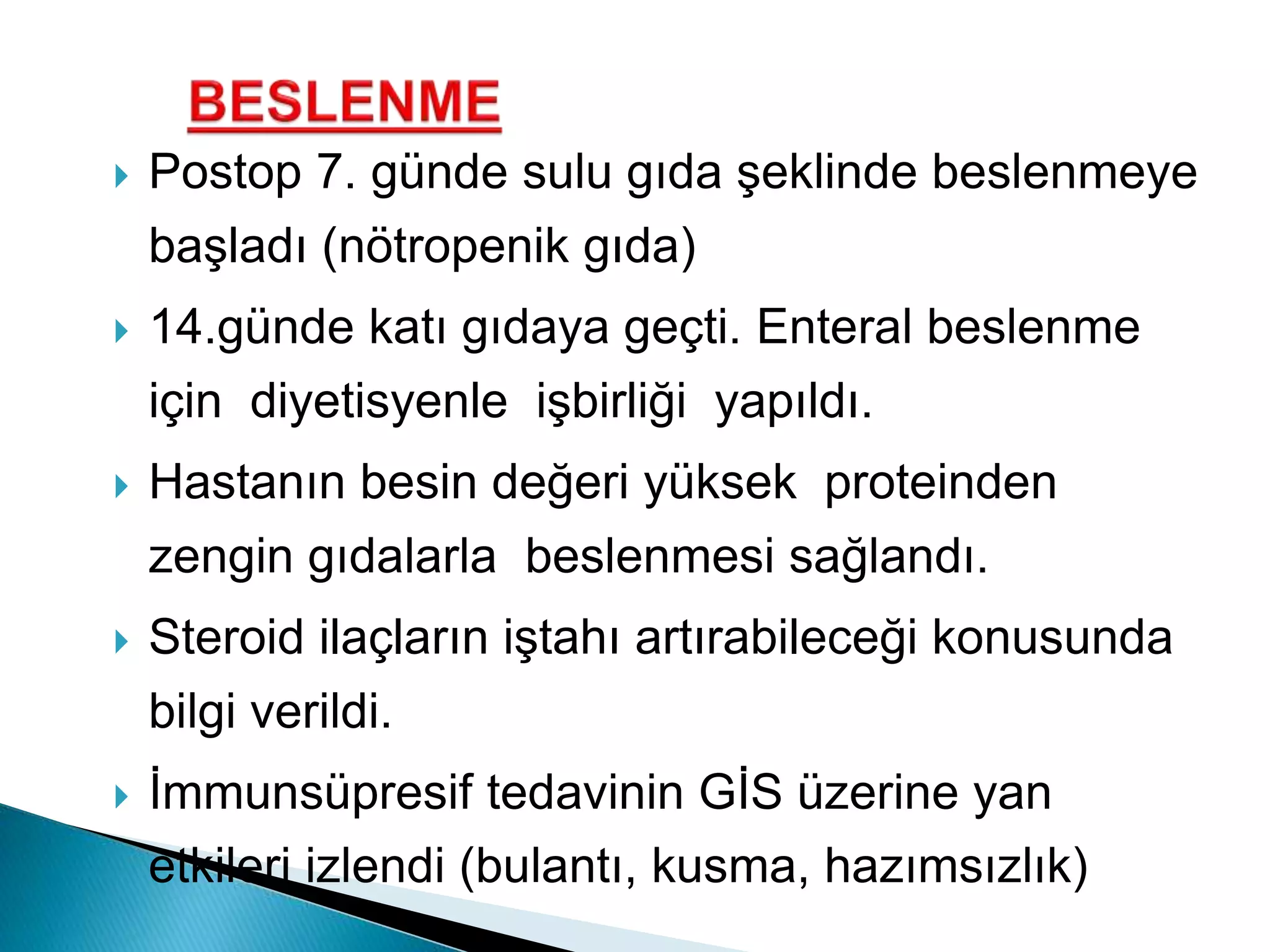 BESLENME

Postop 7. günde sulu gıda şeklinde beslenmeye başladı (nötropenik gıda)

14.günde katı gıdaya geçti. Enteral beslenme için diyetisyenle işbirliği yapıldı.

Hastanın besin değeri yüksek proteinden zengin gıdalarla beslenmesi sağlandı.

Steroid ilaçların iştahı artırabileceği konusunda bilgi verildi.

İmmunsüpresif tedavinin GİS üzerine yan etkileri izlendi (bulantı, kusma, hazımsızlık)